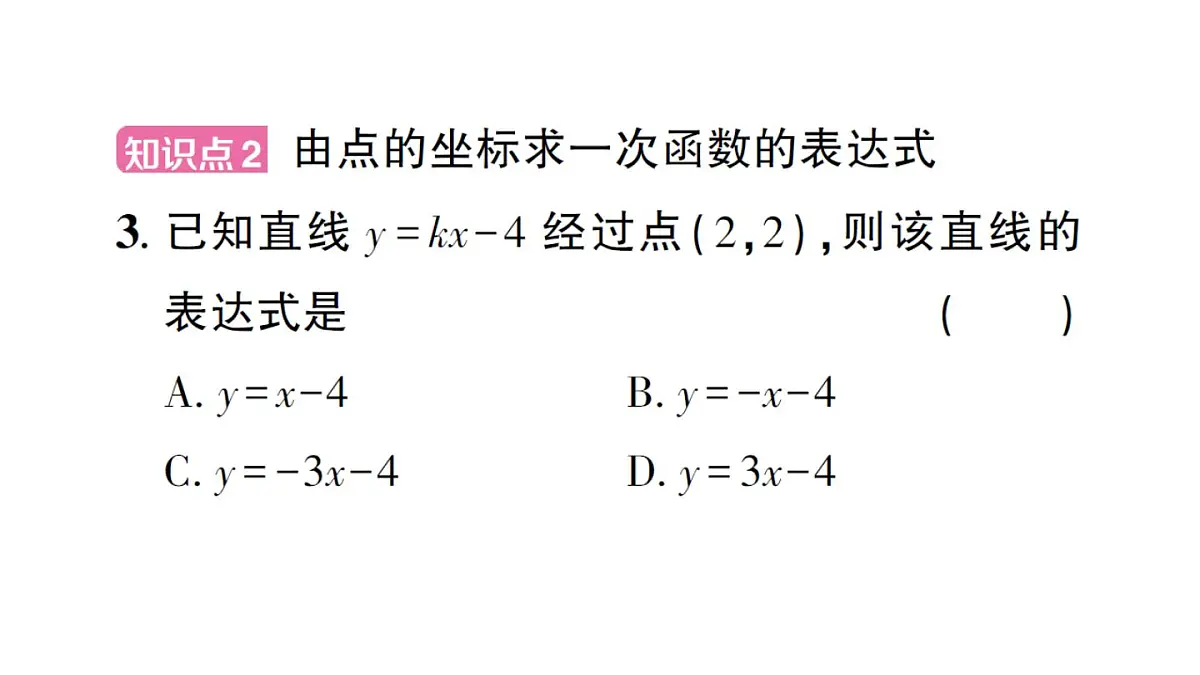 知识点2 由点的坐标求一次函数的表达式

3. 已知直线 $y=kx-4$ 经过点$(2,2)$，则该直线的表达式是 ( )

A. $y=x-4$

B. $y=-x-4$

C. $y=-3x-4$

D. $y=3x-4$